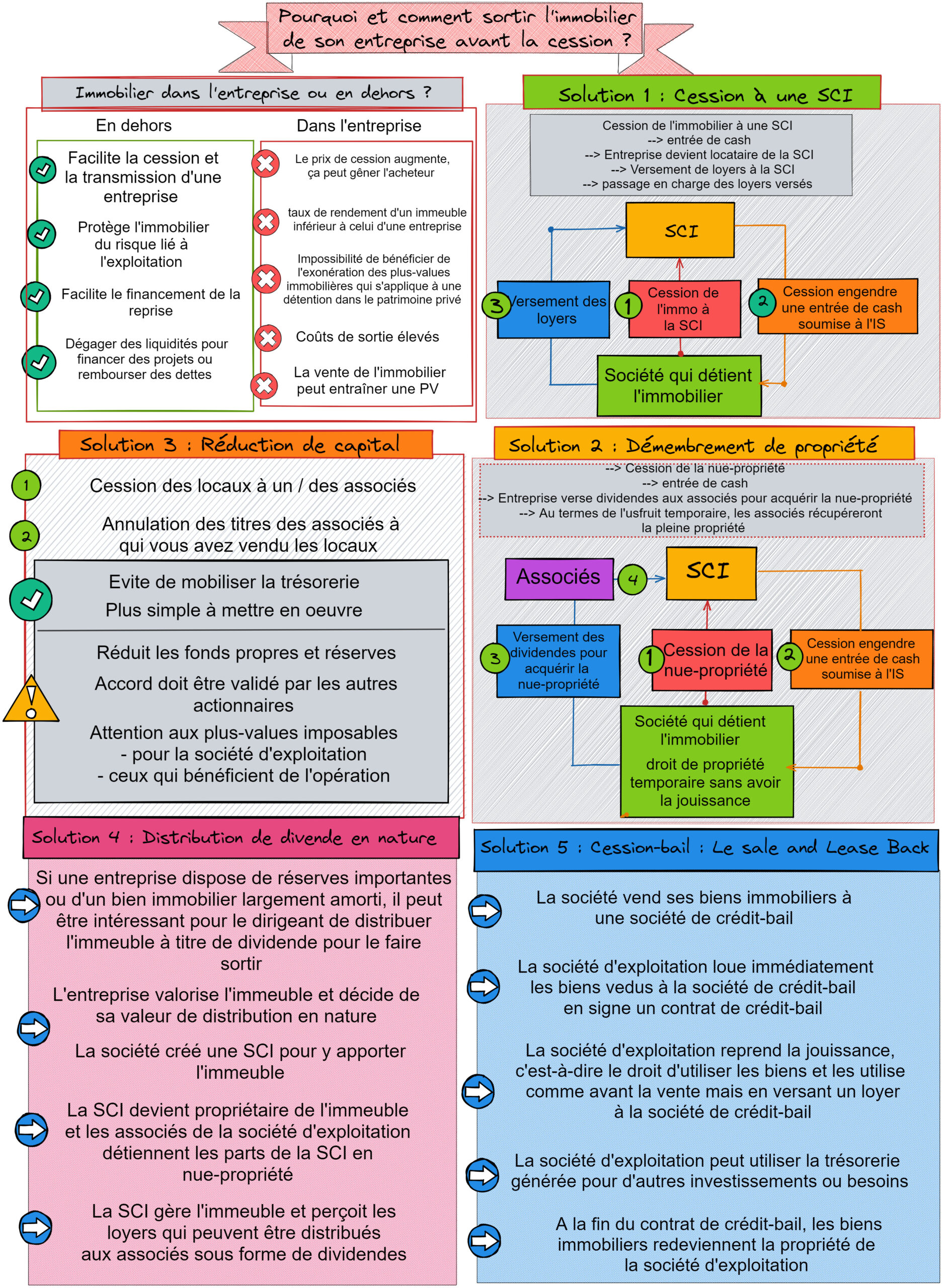 Pourquoi et comment sortir l'immobilier de son entreprise avant la cession ?

Immobilier dans l'entreprise ou en dehors ?

En dehors

Facilite la cession et la transmission d'une entreprise

Protège l'immobilier du risque lié à l'exploitation

Facilite le financement de la reprise

Dégager des liquidités pour financer des projets ou rembourser des dettes

Dans l'entreprise

Le prix de cession augmente, ça peut gêner l'acheteur

taux de rendement d'un immeuble inférieur à celui d'une entreprise

Impossibilité de bénéficier de l'exonération des plus-values immobilières qui s'applique à une détention dans le patrimoine privé

Coûts de sortie élevés

La vente de l'immobilier peut entraîner une PV

Solution 1 : Cession à une SCI

Cession de l'immobilier à une SCI
--> entrée de cash
--> Entreprise devient locataire de la SCI
--> Versement de loyers à la SCI
--> passage en charge des loyers versés

SCI

3 Versement des loyers

1 Cession de l'immo à la SCI

2 Cession engendre une entrée de cash soumise à l'IS

Société qui détient l'immobilier

Solution 3 : Réduction de capital

1 Cession des locaux à un / des associés

2 Annulation des titres des associés à qui vous avez vendu les locaux

Evite de mobiliser la trésorerie

Plus simple à mettre en oeuvre

Réduit les fonds propres et réserves

Accord doit être validé par les autres actionnaires

Attention aux plus-values imposables
- pour la société d'exploitation
- ceux qui bénéficient de l'opération

Solution 2 : Démembrement de propriété

--> Cession de la nue-propriété
--> entrée de cash
--> Entreprise verse dividendes aux associés pour acquérir la nue-propriété
--> Au termes de l'usfruit temporaire, les associés récupéreront la pleine propriété

Associés

4

SCI

3 Versement des dividendes pour acquérir la nue-propriété

1 Cession de la nue-propriété

2 Cession engendre une entrée de cash soumise à l'IS

Société qui détient l'immobilier
droit de propriété temporaire sans avoir la jouissance

Solution 4 : Distribution de divende en nature

Si une entreprise dispose de réserves importantes ou d'un bien immobilier largement amorti, il peut être intéressant pour le dirigeant de distribuer l'immeuble à titre de dividende pour le faire sortir

L'entreprise valorise l'immeuble et décide de sa valeur de distribution en nature

La société créé une SCI pour y apporter l'immeuble

La SCI devient propriétaire de l'immeuble et les associés de la société d'exploitation détiennent les parts de la SCI en nue-propriété

La SCI gère l'immeuble et perçoit les loyers qui peuvent être distribués aux associés sous forme de dividendes

Solution 5 : Cession-bail : Le sale and Lease Back

La société vend ses biens immobiliers à une société de crédit-bail

La société d'exploitation loue immédiatement les biens vedus à la société de crédit-bail en signe un contrat de crédit-bail

La société d'exploitation reprend la jouissance, c'est-à-dire le droit d'utiliser les biens et les utilise comme avant la vente mais en versant un loyer à la société de crédit-bail

La société d'exploitation peut utiliser la trésorerie générée pour d'autres investissements ou besoins

A la fin du contrat de crédit-bail, les biens immobiliers redeviennent la propriété de la société d'exploitation